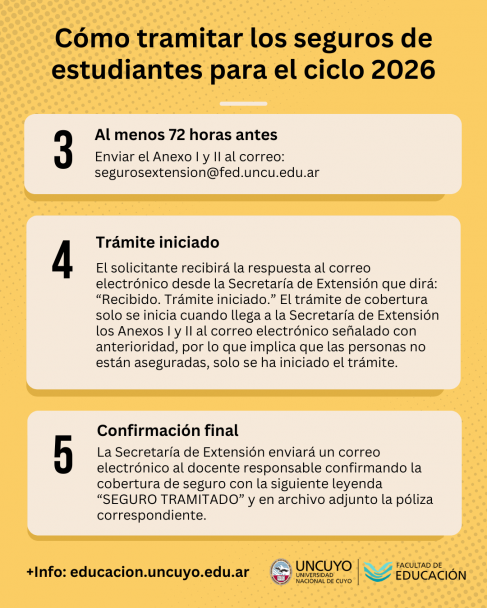 Cómo tramitar los seguros de estudiantes para el ciclo 2026

3
Al menos 72 horas antes
Enviar el Anexo I y II al correo: segurosextension@fed.uncu.edu.ar

4
Trámite iniciado
El solicitante recibirá la respuesta al correo electrónico desde la Secretaría de Extensión que dirá: “Recibido. Trámite iniciado.” El trámite de cobertura solo se inicia cuando llega a la Secretaría de Extensión los Anexos I y II al correo electrónico señalado con anterioridad, por lo que implica que las personas no están aseguradas, solo se ha iniciado el trámite.

5
Confirmación final
La Secretaría de Extensión enviará un correo electrónico al docente responsable confirmando la cobertura de seguro con la siguiente leyenda “SEGURO TRAMITADO” y en archivo adjunto la póliza correspondiente.

+Info: educacion.uncuyo.edu.ar

UNCUYO
UNIVERSIDAD NACIONAL DE CUYO
FACULTAD DE EDUCACIÓN